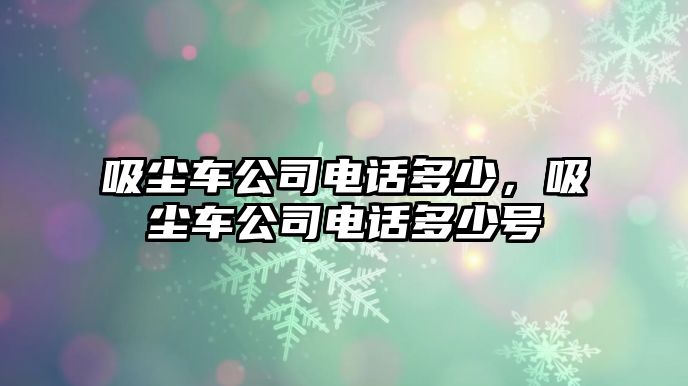 吸尘车公司电话多少，吸尘车公司电话多少号